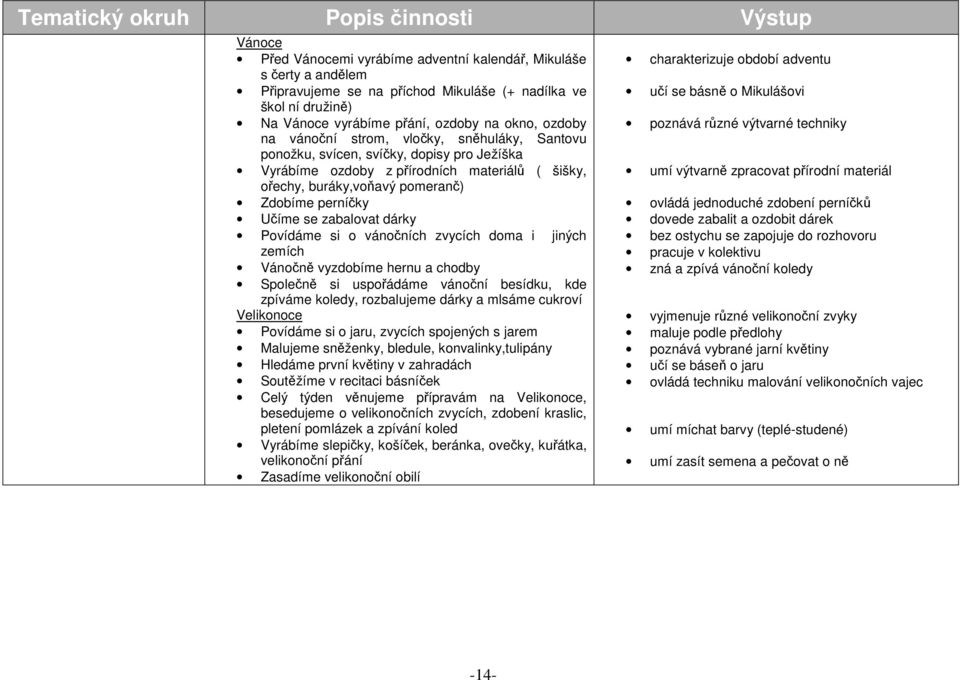 | Tematický okruh | Popis činnosti | Výstup |
|---|---|---|
| | Vánoce<br>• Před Vánocemi vyrábíme adventní kalendář, Mikuláše s čerty a andělem<br>• Připravujeme se na příchod Mikuláše (+ nadílka ve škol ní družině)<br>• Na Vánoce vyrábíme přání, ozdoby na okno, ozdoby na vánoční strom, vločky, sněhuláky, Santovu ponožku, svícen, svíčky, dopisy pro Ježíška<br>• Vyrábíme ozdoby z přírodních materiálů ( šišky, ořechy, buráky,voňavý pomeranč)<br>• Zdobíme perníčky<br>• Učíme se zabalovat dárky<br>• Povídáme si o vánočních zvycích doma i jiných zemích<br>• Vánočně vyzdobíme hernu a chodby<br>• Společně si uspořádáme vánoční besídku, kde zpíváme koledy, rozbalujeme dárky a mlsáme cukroví<br>Velikonoce<br>• Povídáme si o jaru, zvycích spojených s jarem<br>• Malujeme sněženky, bledule, konvalinky,tulipány<br>• Hledáme první květiny v zahradách<br>• Soutěžíme v recitaci básníček<br>• Celý týden věnujeme přípravám na Velikonoce, besedujeme o velikonočních zvycích, zdobení kraslic, pletení pomlázek a zpívání koled<br>• Vyrábíme slepičky, košíček, beránka, ovečky, kuřátka, velikonoční přání<br>• Zasadíme velikonoční obilí | • charakterizuje období adventu<br>• učí se básně o Mikulášovi<br>• poznává různé výtvarné techniky<br>• umí výtvarně zpracovat přírodní materiál<br>• ovládá jednoduché zdobení perníčků<br>• dovede zabalit a ozdobit dárek<br>• bez ostychu se zapojuje do rozhovoru<br>• pracuje v kolektivu<br>• zná a zpívá vánoční koledy<br>• vyjmenuje různé velikonoční zvyky<br>• maluje podle předlohy<br>• poznává vybrané jarní květiny<br>• učí se báseň o jaru<br>• ovládá techniku malování velikonočních vajec<br>• umí míchat barvy (teplé-studené)<br>• umí zasít semena a pečovat o ně |

-14-